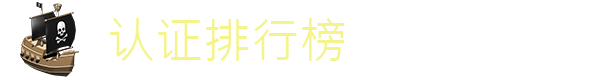 认证排行榜